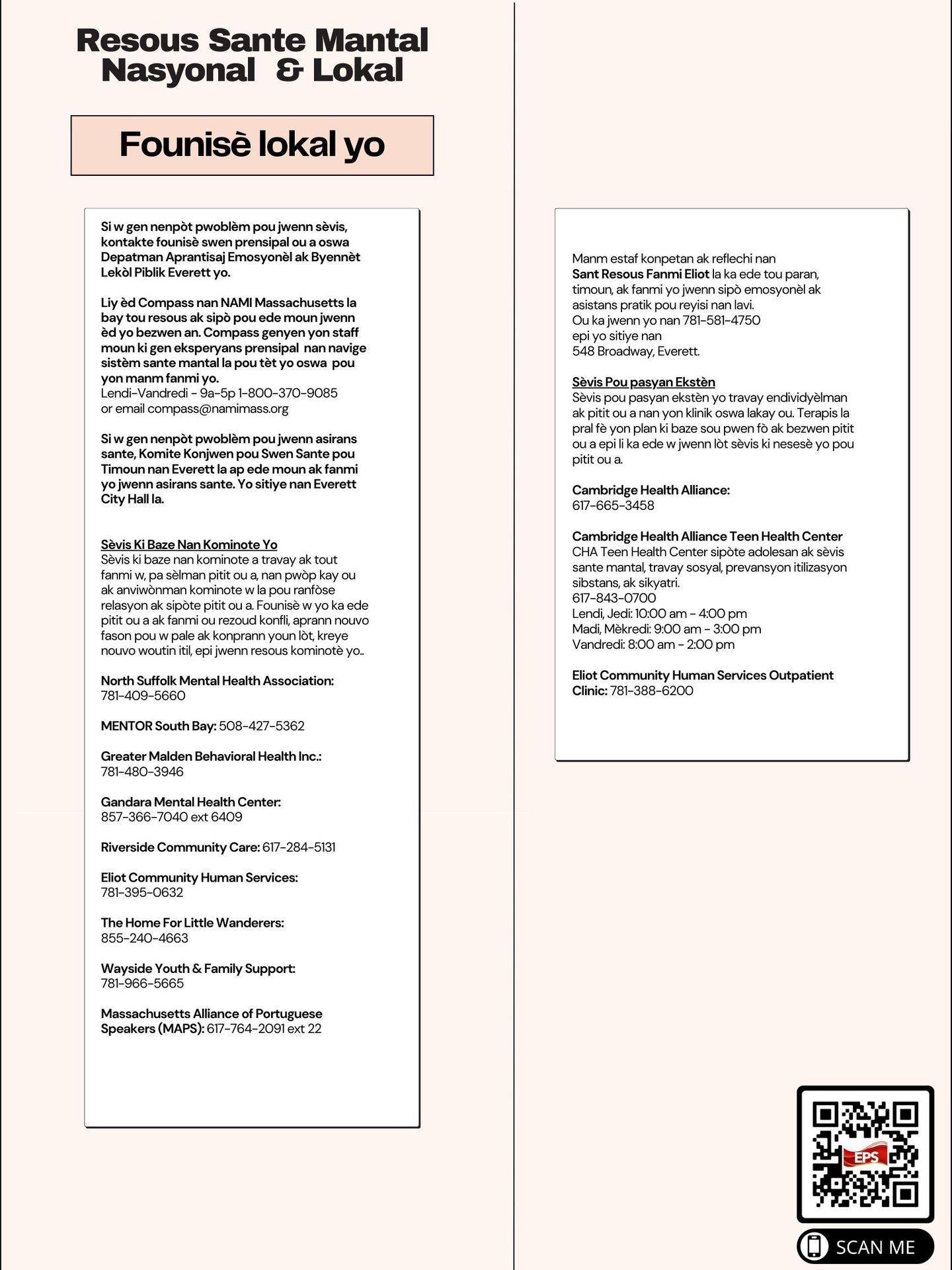 Resous Sante Mantal Nasyonal & Lokal

Founisè lokal yo

Si w gen nenpòt pwoblèm pou jwenn sèvis, kontakte founisè swen prensipal ou a oswa Depatman Aprantisaj Emosyonèl ak Byennèt Lekòl Piblik Everett yo.

Liy èd Compass nan NAMI Massachusetts la bay tou resous ak sipò pou ede moun jwenn èd yo bezwen an. Compass genyen yon staff moun ki gen eksperyans prensipal nan navige sistèm sante mantal la pou tèt yo oswa pou yon manm fanmi yo.
Lendi-Vandredi - 9a-5p 1-800-370-9085
or email compass@namimass.org

Si w gen nenpòt pwoblèm pou jwenn asirans sante, Komite Konjwen pou Swen Sante pou Timoun nan Everett la ap ede moun ak fanmi yo jwenn asirans sante. Yo sitiye nan Everett City Hall la.

Sèvis Ki Baze Nan Kominote Yo
Sèvis ki baze nan kominote a travay ak tout fanmi w, pa sèlman pitit ou a, nan pwòp kay ou ak anviwònman kominote w la pou ranfòse relasyon ak sipòte pitit ou a. Founisè w yo ka ede pitit ou a ak fanmi ou rezoud konfli, aprann nouvo fason pou w pale ak konprann youn lòt, kreye nouvo woutin itil, epi jwenn resous kominotè yo..

North Suffolk Mental Health Association:
781-409-5660

MENTOR South Bay: 508-427-5362

Greater Malden Behavioral Health Inc.:
781-480-3946

Gandara Mental Health Center:
857-366-7040 ext 6409

Riverside Community Care: 617-284-5131

Eliot Community Human Services:
781-395-0632

The Home For Little Wanderers:
855-240-4663

Wayside Youth & Family Support:
781-966-5665

Massachusetts Alliance of Portuguese Speakers (MAPS): 617-764-2091 ext 22

Manm estaf konpetan ak reflechi nan Sant Resous Fanmi Eliot la ka ede tou paran, timoun, ak fanmi yo jwenn sipò emosyonèl ak asistans pratik pou reyisi nan lavi.
Ou ka jwenn yo nan 781-581-4750
epi yo sitiye nan
548 Broadway, Everett.

Sèvis Pou pasyan Ekstèn
Sèvis pou pasyan ekstèn yo travay endividyèlman ak pitit ou a nan yon klinik oswa lakay ou. Terapis la pral fè yon plan ki baze sou pwen fò ak bezwen pitit ou a epi li ka ede w jwenn lòt sèvis ki nesesè yo pou pitit ou a.

Cambridge Health Alliance:
617-665-3458

Cambridge Health Alliance Teen Health Center
CHA Teen Health Center sipòte adolesan ak sèvis sante mantal, travay sosyal, prevansyon itilizasyon sibstans, ak sikyatri.
617-843-0700
Lendi, Jedi: 10:00 am - 4:00 pm
Madi, Mèkredi: 9:00 am - 3:00 pm
Vandredi: 8:00 am - 2:00 pm

Eliot Community Human Services Outpatient Clinic: 781-388-6200

EPS

SCAN ME